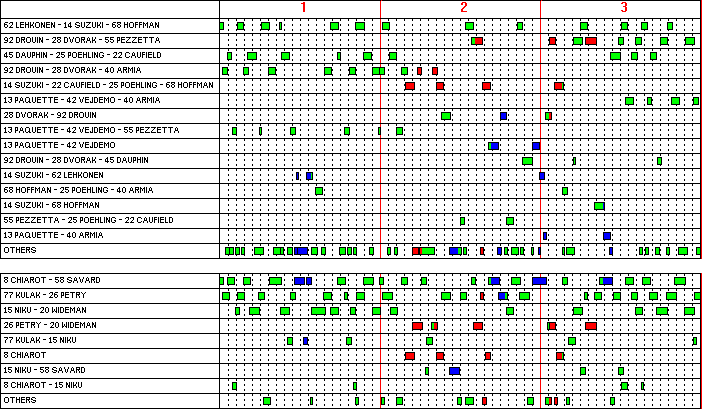 1
2
3

62 LEHKONEN - 14 SUZUKI - 68 HOFFMAN
92 DROUIN - 28 DVORAK - 55 PEZZETTA
45 DAUPHIN - 25 POEHLING - 22 CAUFIELD
92 DROUIN - 28 DVORAK - 40 ARMIA
14 SUZUKI - 22 CAUFIELD - 25 POEHLING - 68 HOFFMAN
13 PAQUETTE - 42 VEJDEMO - 40 ARMIA
28 DVORAK - 92 DROUIN
13 PAQUETTE - 42 VEJDEMO - 55 PEZZETTA
13 PAQUETTE - 42 VEJDEMO
92 DROUIN - 28 DVORAK - 45 DAUPHIN
14 SUZUKI - 62 LEHKONEN
68 HOFFMAN - 25 POEHLING - 40 ARMIA
14 SUZUKI - 68 HOFFMAN
55 PEZZETTA - 25 POEHLING - 22 CAUFIELD
13 PAQUETTE - 40 ARMIA
OTHERS

8 CHIAROT - 58 SAVARD
77 KULAK - 26 PETRY
15 NIKU - 20 WIDEMAN
26 PETRY - 20 WIDEMAN
77 KULAK - 15 NIKU
8 CHIAROT
15 NIKU - 58 SAVARD
8 CHIAROT - 15 NIKU
OTHERS